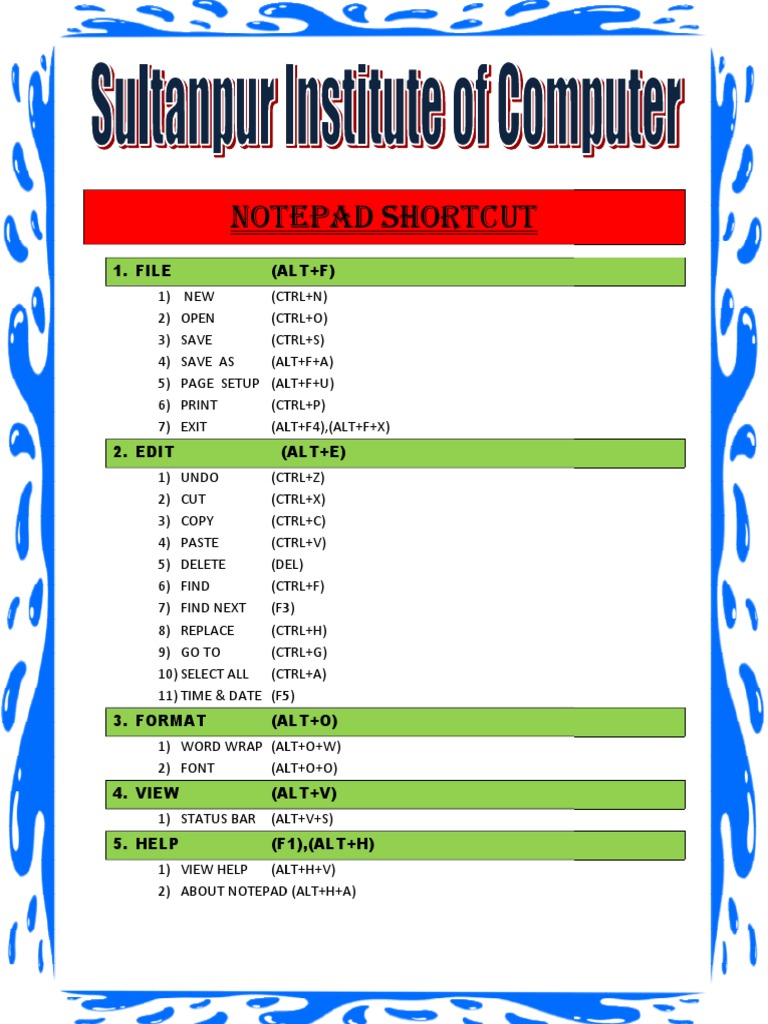 Sultanpur Institute of Computer

NOTEPAD SHORTCUT

1. FILE (ALT+F)

1) NEW (CTRL+N)
2) OPEN (CTRL+O)
3) SAVE (CTRL+S)
4) SAVE AS (ALT+F+A)
5) PAGE SETUP (ALT+F+U)
6) PRINT (CTRL+P)
7) EXIT (ALT+F4),(ALT+F+X)

2. EDIT (ALT+E)

1) UNDO (CTRL+Z)
2) CUT (CTRL+X)
3) COPY (CTRL+C)
4) PASTE (CTRL+V)
5) DELETE (DEL)
6) FIND (CTRL+F)
7) FIND NEXT (F3)
8) REPLACE (CTRL+H)
9) GO TO (CTRL+G)
10) SELECT ALL (CTRL+A)
11) TIME & DATE (F5)

3. FORMAT (ALT+O)

1) WORD WRAP (ALT+O+W)
2) FONT (ALT+O+O)

4. VIEW (ALT+V)

1) STATUS BAR (ALT+V+S)

5. HELP (F1),(ALT+H)

1) VIEW HELP (ALT+H+V)
2) ABOUT NOTEPAD (ALT+H+A)